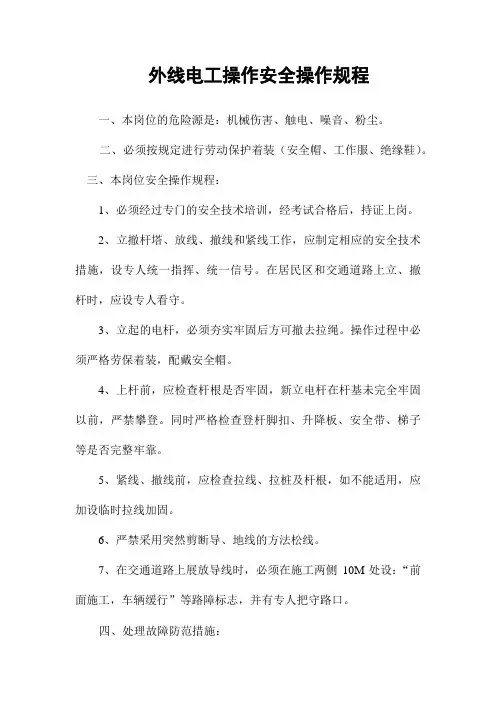 外线电工操作安全操作规程

一、本岗位的危险源是：机械伤害、触电、噪音、粉尘。

二、必须按规定进行劳动保护着装（安全帽、工作服、绝缘鞋）。

三、本岗位安全操作规程：

1、必须经过专门的安全技术培训，经考试合格后，持证上岗。

2、立撤杆塔、放线、撤线和紧线工作，应制定相应的安全技术措施，设专人统一指挥、统一信号。在居民区和交通道路上立、撤杆时，应设专人看守。

3、立起的电杆，必须夯实牢固后方可撤去拉绳。操作过程中必须严格劳保着装，配戴安全帽。

4、上杆前，应检查杆根是否牢固，新立电杆在杆基未完全牢固以前，严禁攀登。同时严格检查登杆脚扣、升降板、安全带、梯子等是否完整牢靠。

5、紧线、撤线前，应检查拉线、拉桩及杆根，如不能适用，应加设临时拉线加固。

6、严禁采用突然剪断导、地线的方法松线。

7、在交通道路上展放导线时，必须在施工两侧 10M 处设：“前面施工，车辆缓行”等路障标志，并有专人把守路口。

四、处理故障防范措施：